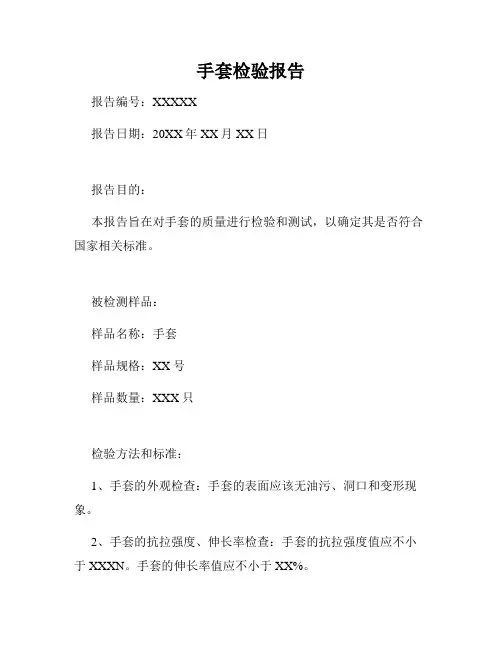 手套检验报告

报告编号：XXXXX

报告日期：20XX 年 XX 月 XX 日

报告目的：

本报告旨在对手套的质量进行检验和测试，以确定其是否符合国家相关标准。

被检测样品：

样品名称：手套

样品规格：XX 号

样品数量：XXX 只

检验方法和标准：

1、手套的外观检查：手套的表面应该无油污、洞口和变形现象。

2、手套的抗拉强度、伸长率检查：手套的抗拉强度值应不小于 XXXN。手套的伸长率值应不小于 XX%。